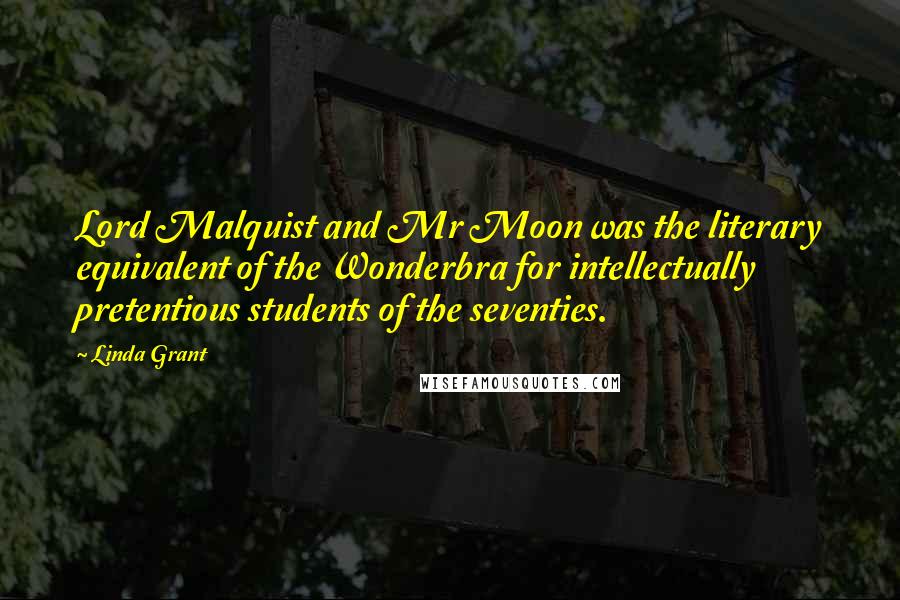 Lord Malquist and Mr Moon was the literary equivalent of the Wonderbra for intellectually pretentious students of the seventies.

~ Linda Grant

WISEFAMOUSQUOTES.COM